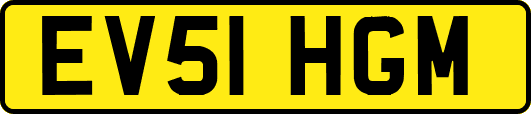 EV51 HGM